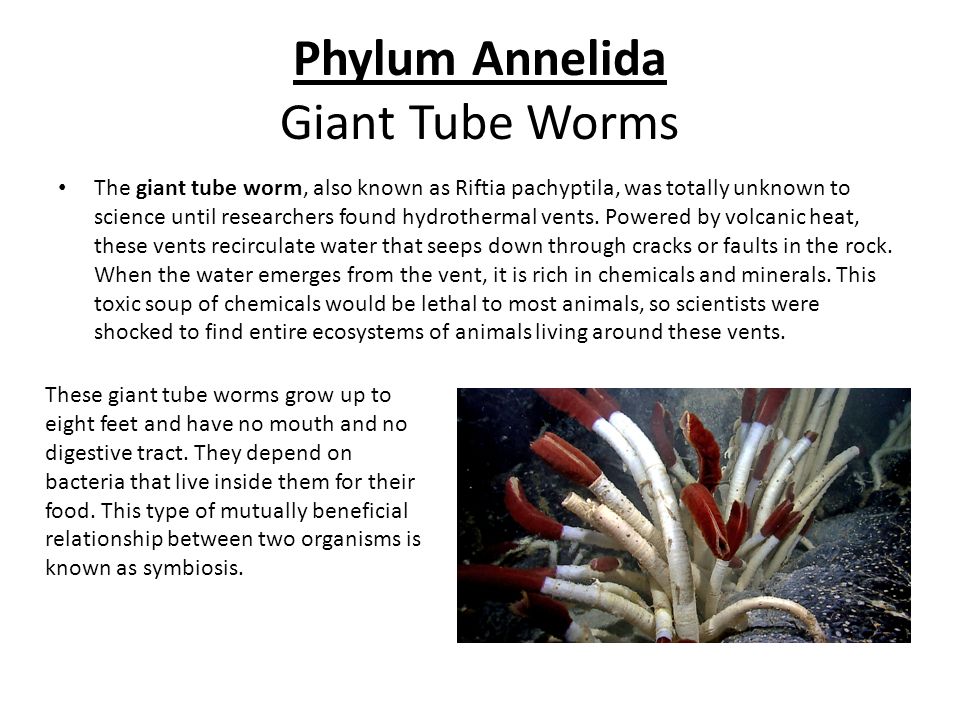 Phylum Annelida
Giant Tube Worms

• The giant tube worm, also known as Riftia pachyptila, was totally unknown to science until researchers found hydrothermal vents. Powered by volcanic heat, these vents recirculate water that seeps down through cracks or faults in the rock. When the water emerges from the vent, it is rich in chemicals and minerals. This toxic soup of chemicals would be lethal to most animals, so scientists were shocked to find entire ecosystems of animals living around these vents.

These giant tube worms grow up to eight feet and have no mouth and no digestive tract. They depend on bacteria that live inside them for their food. This type of mutually beneficial relationship between two organisms is known as symbiosis.